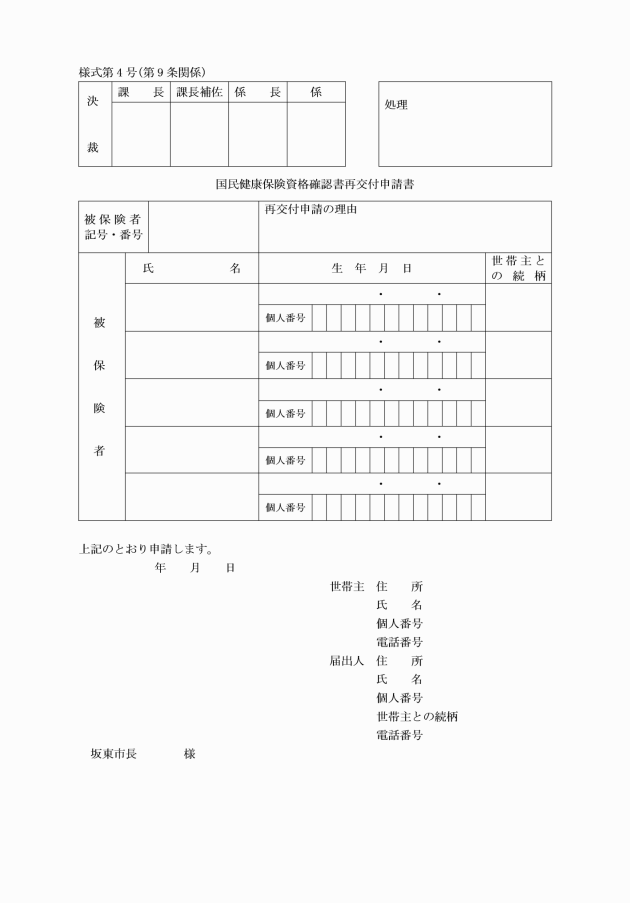 様式第4号(第9条関係)

| 決裁 | 課　長 | 課長補佐 | 係　長 | 係 |
|---|---|---|---|---|
| | | | | |

処理

国民健康保険資格確認書再交付申請書

| 被保険者記号・番号 | | 再交付申請の理由 | |
|---|---|---|---|
| 被保険者 | 氏　名 | 生　年　月　日 | 世帯主との続柄 |
| | | ・　・ | |
| | | 個人番号 | |
| | | ・　・ | |
| | | 個人番号 | |
| | | ・　・ | |
| | | 個人番号 | |
| | | ・　・ | |
| | | 個人番号 | |
| | | ・　・ | |
| | | 個人番号 | |

上記のとおり申請します。

年　月　日

世帯主　住　所
氏　名
個人番号
電話番号
届出人　住　所
氏　名
個人番号
世帯主との続柄
電話番号

坂東市長　　様